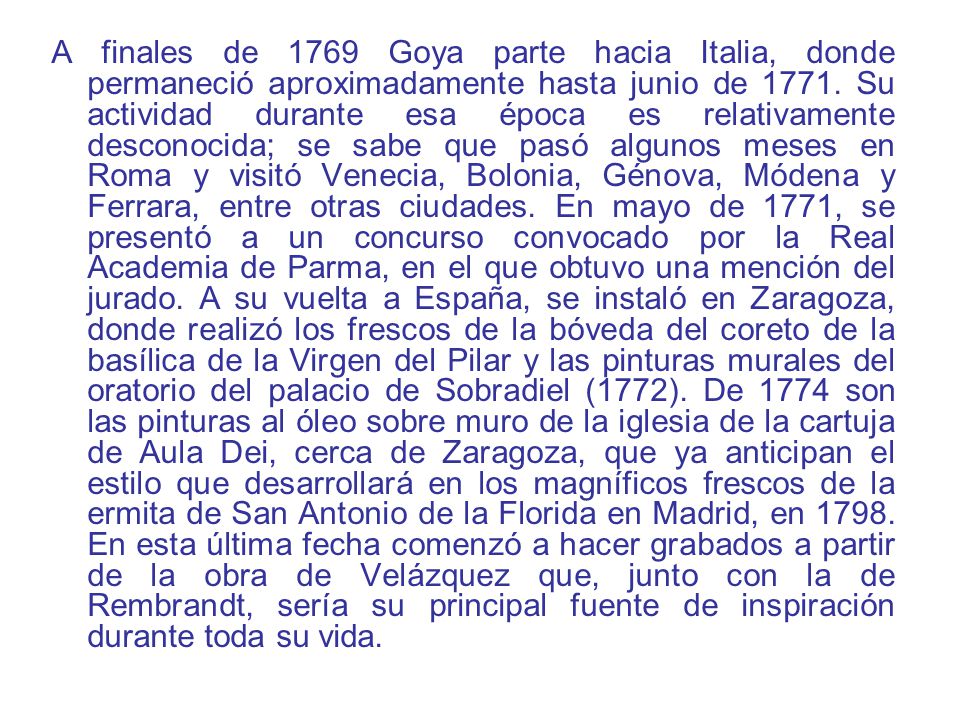 A finales de 1769 Goya parte hacia Italia, donde permaneció aproximadamente hasta junio de 1771. Su actividad durante esa época es relativamente desconocida; se sabe que pasó algunos meses en Roma y visitó Venecia, Bolonia, Génova, Módena y Ferrara, entre otras ciudades. En mayo de 1771, se presentó a un concurso convocado por la Real Academia de Parma, en el que obtuvo una mención del jurado. A su vuelta a España, se instaló en Zaragoza, donde realizó los frescos de la bóveda del coreto de la basílica de la Virgen del Pilar y las pinturas murales del oratorio del palacio de Sobradiel (1772). De 1774 son las pinturas al óleo sobre muro de la iglesia de la cartuja de Aula Dei, cerca de Zaragoza, que ya anticipan el estilo que desarrollará en los magníficos frescos de la ermita de San Antonio de la Florida en Madrid, en 1798. En esta última fecha comenzó a hacer grabados a partir de la obra de Velázquez que, junto con la de Rembrandt, sería su principal fuente de inspiración durante toda su vida.